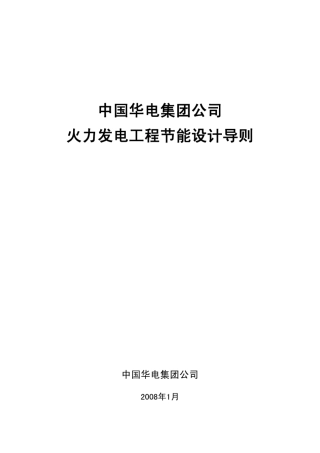 中国华电集团公司
火力发电工程节能设计导则

中国华电集团公司

2008年1月